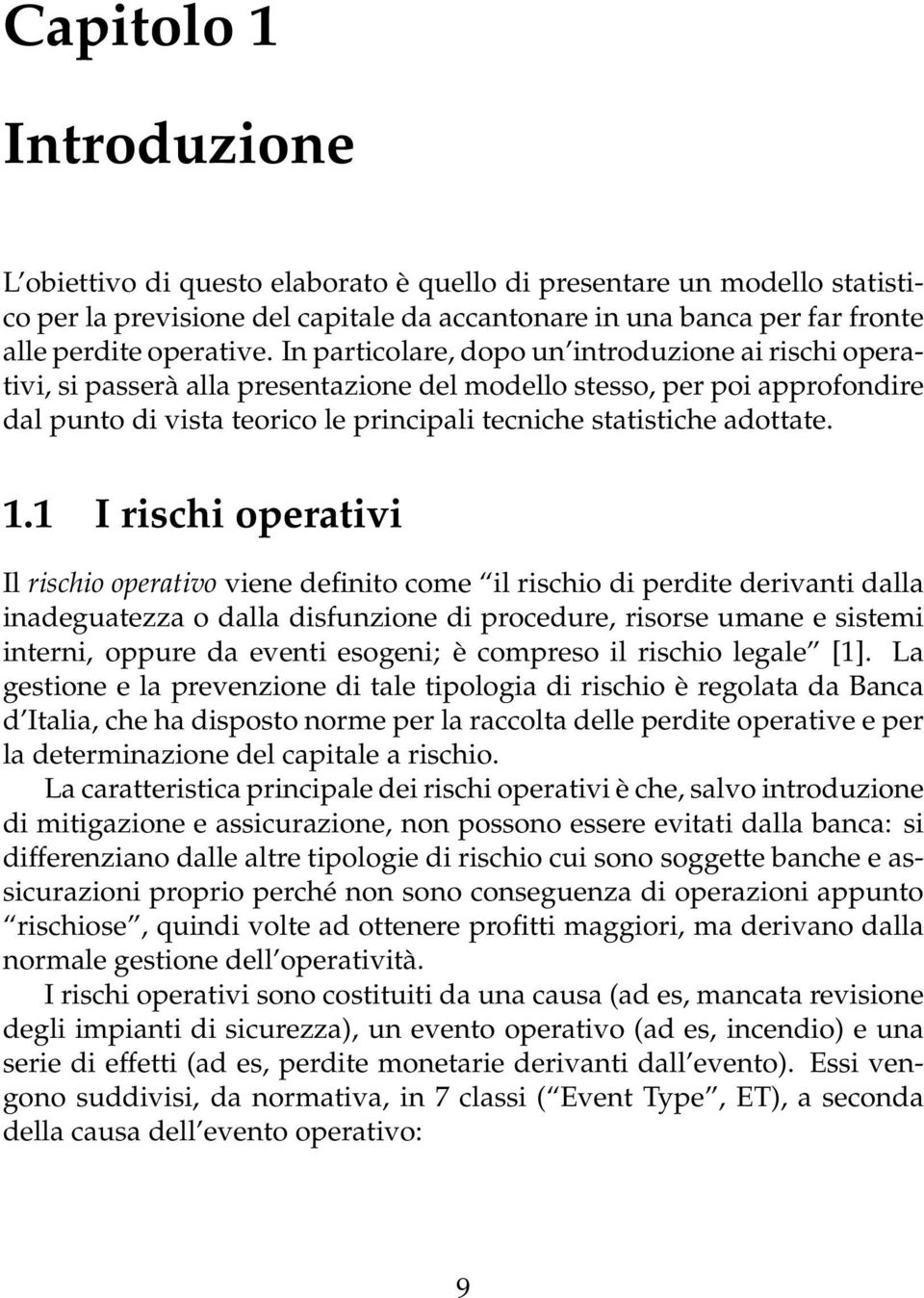 Capitolo 1

Introduzione

L'obiettivo di questo elaborato è quello di presentare un modello statistico per la previsione del capitale da accantonare in una banca per far fronte alle perdite operative. In particolare, dopo un'introduzione ai rischi operativi, si passerà alla presentazione del modello stesso, per poi approfondire dal punto di vista teorico le principali tecniche statistiche adottate.

1.1 I rischi operativi

Il rischio operativo viene definito come "il rischio di perdite derivanti dalla inadeguatezza o dalla disfunzione di procedure, risorse umane e sistemi interni, oppure da eventi esogeni; è compreso il rischio legale" [1]. La gestione e la prevenzione di tale tipologia di rischio è regolata da Banca d'Italia, che ha disposto norme per la raccolta delle perdite operative e per la determinazione del capitale a rischio.

La caratteristica principale dei rischi operativi è che, salvo introduzione di mitigazione e assicurazione, non possono essere evitati dalla banca: si differenziano dalle altre tipologie di rischio cui sono soggette banche e assicurazioni proprio perché non sono conseguenza di operazioni appunto "rischiose", quindi volte ad ottenere profitti maggiori, ma derivano dalla normale gestione dell'operatività.

I rischi operativi sono costituiti da una causa (ad es, mancata revisione degli impianti di sicurezza), un evento operativo (ad es, incendio) e una serie di effetti (ad es, perdite monetarie derivanti dall'evento). Essi vengono suddivisi, da normativa, in 7 classi ("Event Type", ET), a seconda della causa dell'evento operativo:

9